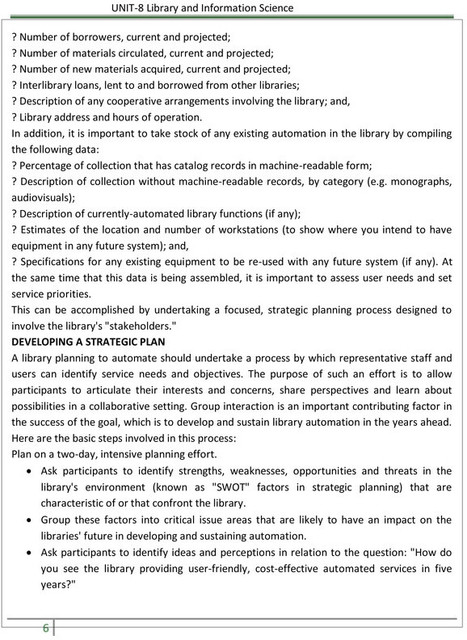 UNIT-8 Library and Information Science

? Number of borrowers, current and projected;
? Number of materials circulated, current and projected;
? Number of new materials acquired, current and projected;
? Interlibrary loans, lent to and borrowed from other libraries;
? Description of any cooperative arrangements involving the library; and,
? Library address and hours of operation.
In addition, it is important to take stock of any existing automation in the library by compiling the following data:
? Percentage of collection that has catalog records in machine-readable form;
? Description of collection without machine-readable records, by category (e.g. monographs, audiovisuals);
? Description of currently-automated library functions (if any);
? Estimates of the location and number of workstations (to show where you intend to have equipment in any future system); and,
? Specifications for any existing equipment to be re-used with any future system (if any). At the same time that this data is being assembled, it is important to assess user needs and set service priorities.
This can be accomplished by undertaking a focused, strategic planning process designed to involve the library's "stakeholders."
DEVELOPING A STRATEGIC PLAN
A library planning to automate should undertake a process by which representative staff and users can identify service needs and objectives. The purpose of such an effort is to allow participants to articulate their interests and concerns, share perspectives and learn about possibilities in a collaborative setting. Group interaction is an important contributing factor in the success of the goal, which is to develop and sustain library automation in the years ahead.
Here are the basic steps involved in this process:
Plan on a two-day, intensive planning effort.
• Ask participants to identify strengths, weaknesses, opportunities and threats in the library's environment (known as "SWOT" factors in strategic planning) that are characteristic of or that confront the library.
• Group these factors into critical issue areas that are likely to have an impact on the libraries' future in developing and sustaining automation.
• Ask participants to identify ideas and perceptions in relation to the question: "How do you see the library providing user-friendly, cost-effective automated services in five years?"

6